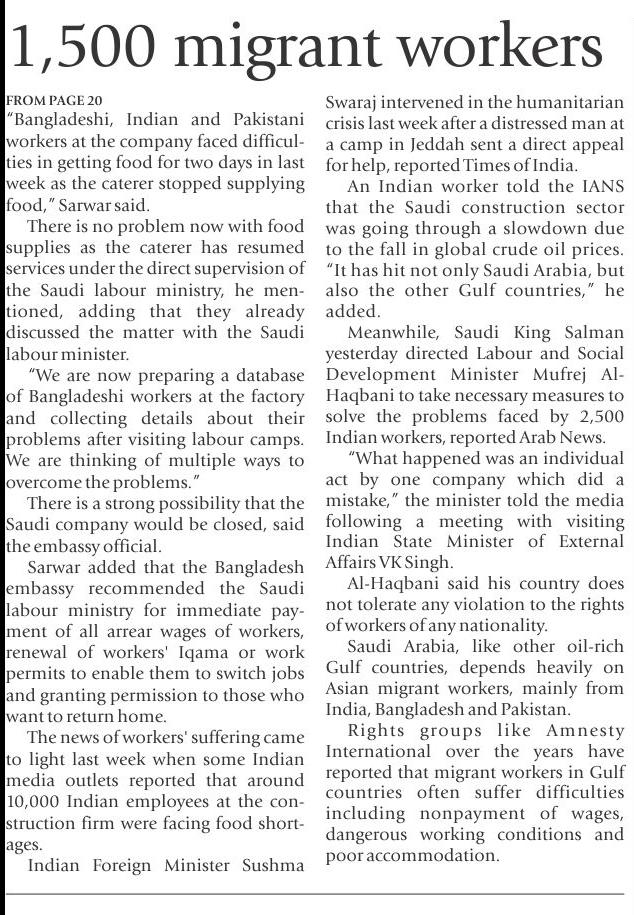 1,500 migrant workers

FROM PAGE 20
"Bangladeshi, Indian and Pakistani workers at the company faced difficulties in getting food for two days in last week as the caterer stopped supplying food," Sarwar said.

There is no problem now with food supplies as the caterer has resumed services under the direct supervision of the Saudi labour ministry, he mentioned, adding that they already discussed the matter with the Saudi labour minister.

"We are now preparing a database of Bangladeshi workers at the factory and collecting details about their problems after visiting labour camps. We are thinking of multiple ways to overcome the problems."

There is a strong possibility that the Saudi company would be closed, said the embassy official.

Sarwar added that the Bangladesh embassy recommended the Saudi labour ministry for immediate payment of all arrear wages of workers, renewal of workers' Iqama or work permits to enable them to switch jobs and granting permission to those who want to return home.

The news of workers' suffering came to light last week when some Indian media outlets reported that around 10,000 Indian employees at the construction firm were facing food shortages.

Indian Foreign Minister Sushma Swaraj intervened in the humanitarian crisis last week after a distressed man at a camp in Jeddah sent a direct appeal for help, reported Times of India.

An Indian worker told the IANS that the Saudi construction sector was going through a slowdown due to the fall in global crude oil prices. "It has hit not only Saudi Arabia, but also the other Gulf countries," he added.

Meanwhile, Saudi King Salman yesterday directed Labour and Social Development Minister Mufrej Al-Haqbani to take necessary measures to solve the problems faced by 2,500 Indian workers, reported Arab News.

"What happened was an individual act by one company which did a mistake," the minister told the media following a meeting with visiting Indian State Minister of External Affairs VK Singh.

Al-Haqbani said his country does not tolerate any violation to the rights of workers of any nationality.

Saudi Arabia, like other oil-rich Gulf countries, depends heavily on Asian migrant workers, mainly from India, Bangladesh and Pakistan.

Rights groups like Amnesty International over the years have reported that migrant workers in Gulf countries often suffer difficulties including nonpayment of wages, dangerous working conditions and poor accommodation.